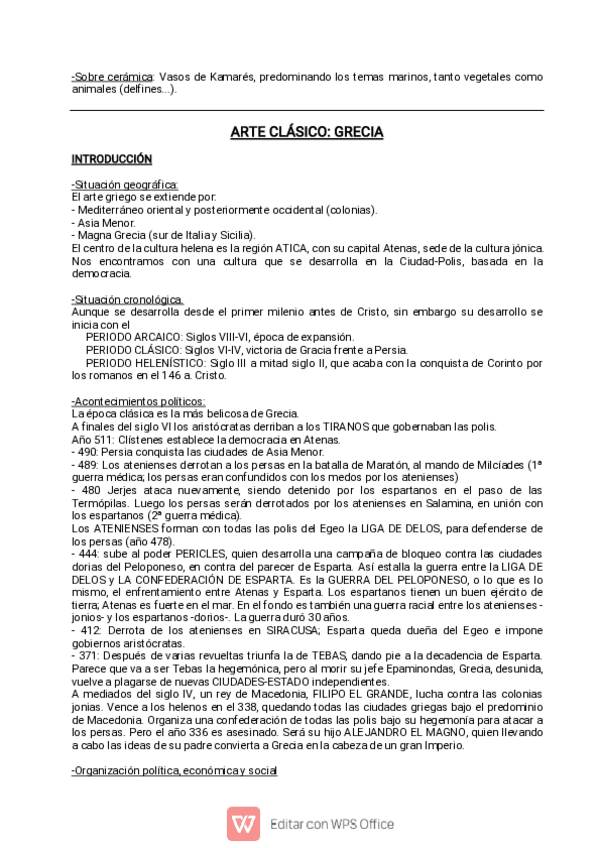 -Sobre cerámica: Vasos de Kamarés, predominando los temas marinos, tanto vegetales como animales (delfines...).

ARTE CLÁSICO: GRECIA

INTRODUCCIÓN

-Situación geográfica:
El arte griego se extiende por:
- Mediterráneo oriental y posteriormente occidental (colonias).
- Asia Menor.
- Magna Grecia (sur de Italia y Sicilia).
El centro de la cultura helena es la región ATICA, con su capital Atenas, sede de la cultura jónica. Nos encontramos con una cultura que se desarrolla en la Ciudad-Polis, basada en la democracia.

-Situación cronológica.
Aunque se desarrolla desde el primer milenio antes de Cristo, sin embargo su desarrollo se inicia con el
PERIODO ARCAICO: Siglos VIII-VI, época de expansión.
PERIODO CLÁSICO: Siglos VI-IV, victoria de Gracia frente a Persia.
PERIODO HELENÍSTICO: Siglo III a mitad siglo II, que acaba con la conquista de Corinto por los romanos en el 146 a. Cristo.

-Acontecimientos políticos:
La época clásica es la más belicosa de Grecia.
A finales del siglo VI los aristócratas derriban a los TIRANOS que gobernaban las polis.
Año 511: Clístenes establece la democracia en Atenas.
- 490: Persia conquista las ciudades de Asia Menor.
- 489: Los atenienses derrotan a los persas en la batalla de Maratón, al mando de Milcíades (1ª guerra médica; los persas eran confundidos con los medos por los atenienses)
- 480 Jerjes ataca nuevamente, siendo detenido por los espartanos en el paso de las Termópilas. Luego los persas serán derrotados por los atenienses en Salamina, en unión con los espartanos (2ª guerra médica).
Los ATENIENSES forman con todas las polis del Egeo la LIGA DE DELOS, para defenderse de los persas (año 478).
- 444: sube al poder PERICLES, quien desarrolla una campaña de bloqueo contra las ciudades dorias del Peloponeso, en contra del parecer de Esparta. Así estalla la guerra entre la LIGA DE DELOS y LA CONFEDERACIÓN DE ESPARTA. Es la GUERRA DEL PELOPONESO, o lo que es lo mismo, el enfrentamiento entre Atenas y Esparta. Los espartanos tienen un buen ejército de tierra; Atenas es fuerte en el mar. En el fondo es también una guerra racial entre los atenienses -jonios- y los espartanos -dorios-. La guerra duró 30 años.
- 412: Derrota de los atenienses en SIRACUSA; Esparta queda dueña del Egeo e impone gobiernos aristócratas.
- 371: Después de varias revueltas triunfa la de TEBAS, dando pie a la decadencia de Esparta. Parece que va a ser Tebas la hegemónica, pero al morir su jefe Epaminondas, Grecia, desunida, vuelve a plagarse de nuevas CIUDADES-ESTADO independientes.
A mediados del siglo IV, un rey de Macedonia, FILIPO EL GRANDE, lucha contra las colonias jonias. Vence a los helenos en el 338, quedando todas las ciudades griegas bajo el predominio de Macedonia. Organiza una confederación de todas las polis bajo su hegemonía para atacar a los persas. Pero el año 336 es asesinado. Será su hijo ALEJANDRO EL MAGNO, quien llevando a cabo las ideas de su padre convierta a Grecia en la cabeza de un gran Imperio.

-Organización política, económica y social

Editar con WPS Office